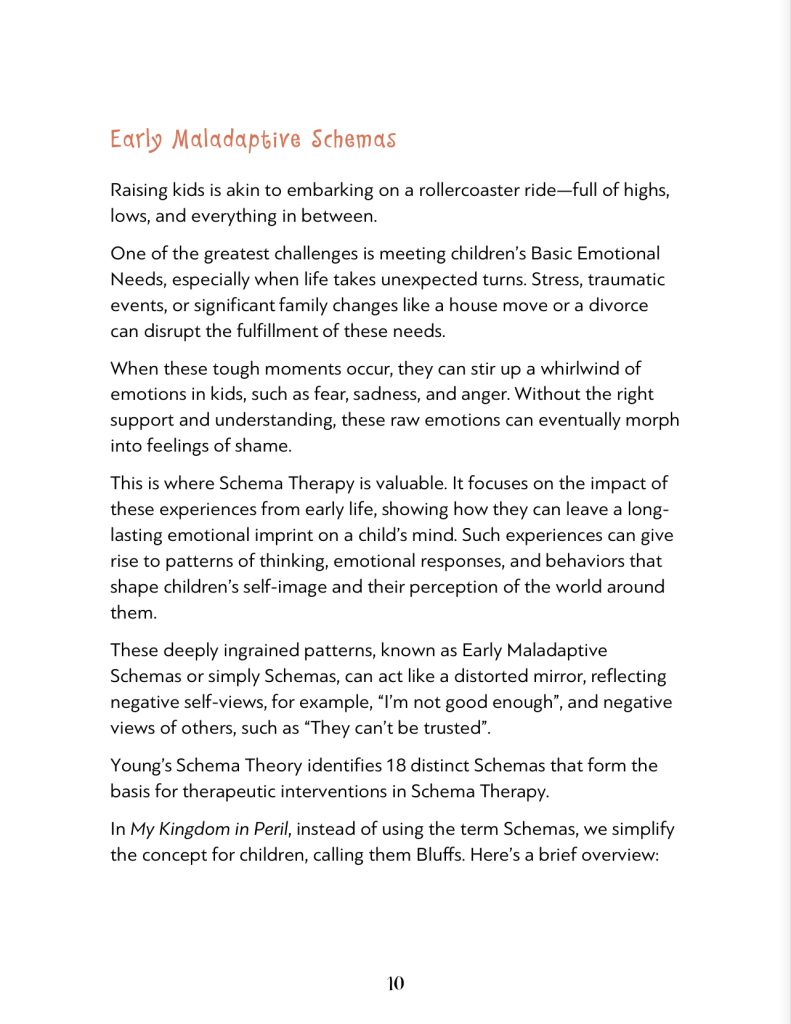 Early Maladaptive Schemas

Raising kids is akin to embarking on a rollercoaster ride—full of highs, lows, and everything in between.

One of the greatest challenges is meeting children's Basic Emotional Needs, especially when life takes unexpected turns. Stress, traumatic events, or significant family changes like a house move or a divorce can disrupt the fulfillment of these needs.

When these tough moments occur, they can stir up a whirlwind of emotions in kids, such as fear, sadness, and anger. Without the right support and understanding, these raw emotions can eventually morph into feelings of shame.

This is where Schema Therapy is valuable. It focuses on the impact of these experiences from early life, showing how they can leave a long-lasting emotional imprint on a child's mind. Such experiences can give rise to patterns of thinking, emotional responses, and behaviors that shape children's self-image and their perception of the world around them.

These deeply ingrained patterns, known as Early Maladaptive Schemas or simply Schemas, can act like a distorted mirror, reflecting negative self-views, for example, "I'm not good enough", and negative views of others, such as "They can't be trusted".

Young's Schema Theory identifies 18 distinct Schemas that form the basis for therapeutic interventions in Schema Therapy.

In My Kingdom in Peril, instead of using the term Schemas, we simplify the concept for children, calling them Bluffs. Here's a brief overview:

10